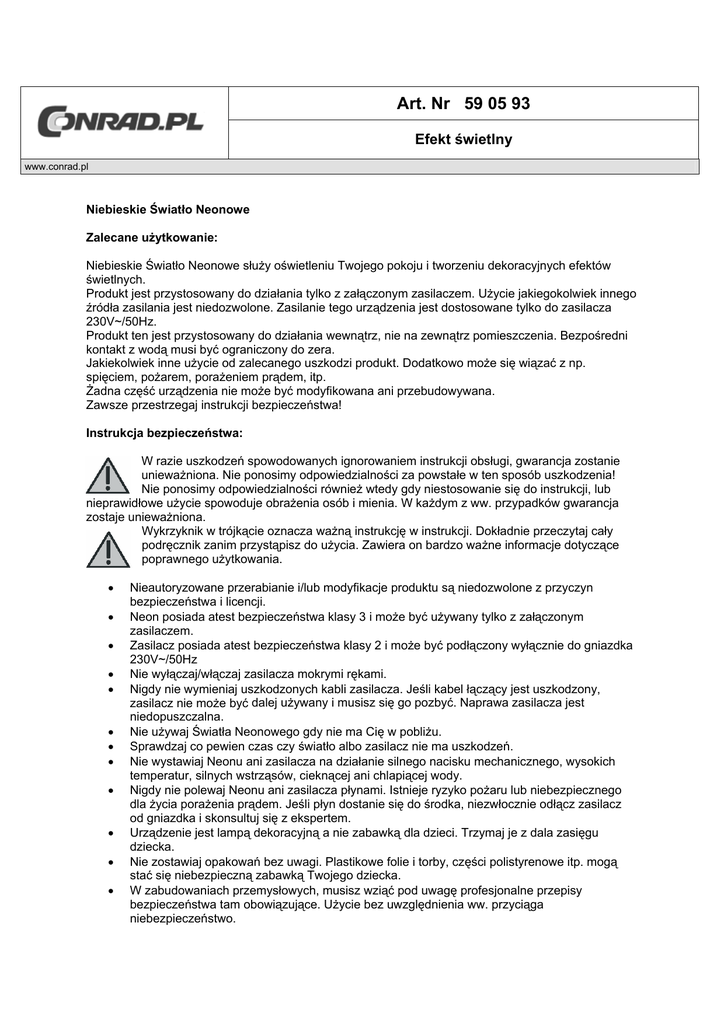 CONRAD.PL

Art. Nr 59 05 93

Efekt świetlny

www.conrad.pl

Niebieskie Światło Neonowe

Zalecane użytkowanie:

Niebieskie Światło Neonowe służy oświetleniu Twojego pokoju i tworzeniu dekoracyjnych efektów świetlnych.
Produkt jest przystosowany do działania tylko z załączonym zasilaczem. Użycie jakiegokolwiek innego źródła zasilania jest niedozwolone. Zasilanie tego urządzenia jest dostosowane tylko do zasilacza 230V~/50Hz.
Produkt ten jest przystosowany do działania wewnątrz, nie na zewnątrz pomieszczenia. Bezpośredni kontakt z wodą musi być ograniczony do zera.
Jakiekolwiek inne użycie od zalecanego uszkodzi produkt. Dodatkowo może się wiązać z np. spięciem, pożarem, porażeniem prądem, itp.
Żadna część urządzenia nie może być modyfikowana ani przebudowywana.
Zawsze przestrzegaj instrukcji bezpieczeństwa!

Instrukcja bezpieczeństwa:

W razie uszkodzeń spowodowanych ignorowaniem instrukcji obsługi, gwarancja zostanie unieważniona. Nie ponosimy odpowiedzialności za powstałe w ten sposób uszkodzenia! Nie ponosimy odpowiedzialności również wtedy gdy niestosowanie się do instrukcji, lub nieprawidłowe użycie spowoduje obrażenia osób i mienia. W każdym z ww. przypadków gwarancja zostaje unieważniona.
Wykrzyknik w trójkącie oznacza ważną instrukcję w instrukcji. Dokładnie przeczytaj cały podręcznik zanim przystąpisz do użycia. Zawiera on bardzo ważne informacje dotyczące poprawnego użytkowania.

• Nieautoryzowane przerabianie i/lub modyfikacje produktu są niedozwolone z przyczyn bezpieczeństwa i licencji.
• Neon posiada atest bezpieczeństwa klasy 3 i może być używany tylko z załączonym zasilaczem.
• Zasilacz posiada atest bezpieczeństwa klasy 2 i może być podłączony wyłącznie do gniazdka 230V~/50Hz
• Nie wyłączaj/włączaj zasilacza mokrymi rękami.
• Nigdy nie wymieniaj uszkodzonych kabli zasilacza. Jeśli kabel łączący jest uszkodzony, zasilacz nie może być dalej używany i musisz się go pozbyć. Naprawa zasilacza jest niedopuszczalna.
• Nie używaj Światła Neonowego gdy nie ma Cię w pobliżu.
• Sprawdzaj co pewien czas czy światło albo zasilacz nie ma uszkodzeń.
• Nie wystawiaj Neonu ani zasilacza na działanie silnego nacisku mechanicznego, wysokich temperatur, silnych wstrząsów, cieknącej ani chlapiącej wody.
• Nigdy nie polewaj Neonu ani zasilacza płynami. Istnieje ryzyko pożaru lub niebezpiecznego dla życia porażenia prądem. Jeśli płyn dostanie się do środka, niezwłocznie odłącz zasilacz od gniazdka i skonsultuj się z ekspertem.
• Urządzenie jest lampą dekoracyjną a nie zabawką dla dzieci. Trzymaj je z dala zasięgu dziecka.
• Nie zostawiaj opakowań bez uwagi. Plastikowe folie i torby, części polistyrenowe itp. mogą stać się niebezpieczną zabawką Twojego dziecka.
• W zabudowaniach przemysłowych, musisz wziąć pod uwagę profesjonalne przepisy bezpieczeństwa tam obowiązujące. Użycie bez uwzględnienia ww. przyciąga niebezpieczeństwo.